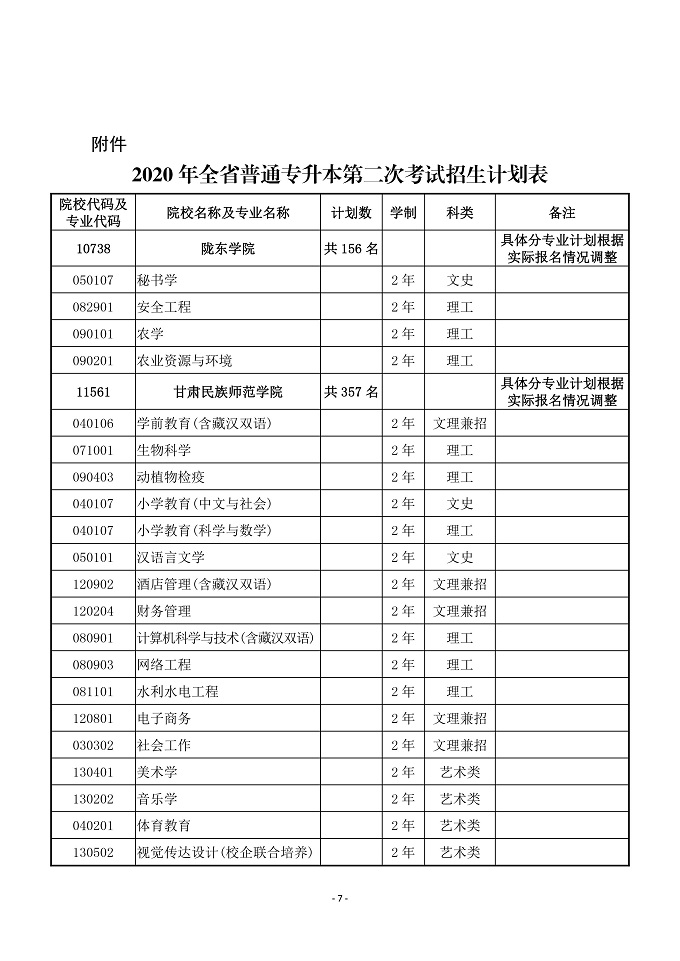 附件

2020 年全省普通专升本第二次考试招生计划表

| 院校代码及专业代码 | 院校名称及专业名称 | 计划数 | 学制 | 科类 | 备注 |
|---|---|---|---|---|---|
| 10738 | 陇东学院 | 共 156 名 | | | 具体分专业计划根据实际报名情况调整 |
| 050107 | 秘书学 | | 2 年 | 文史 | |
| 082901 | 安全工程 | | 2 年 | 理工 | |
| 090101 | 农学 | | 2 年 | 理工 | |
| 090201 | 农业资源与环境 | | 2 年 | 理工 | |
| 11561 | 甘肃民族师范学院 | 共 357 名 | | | 具体分专业计划根据实际报名情况调整 |
| 040106 | 学前教育(含藏汉双语) | | 2 年 | 文理兼招 | |
| 071001 | 生物科学 | | 2 年 | 理工 | |
| 090403 | 动植物检疫 | | 2 年 | 理工 | |
| 040107 | 小学教育(中文与社会) | | 2 年 | 文史 | |
| 040107 | 小学教育(科学与数学) | | 2 年 | 理工 | |
| 050101 | 汉语言文学 | | 2 年 | 文史 | |
| 120902 | 酒店管理(含藏汉双语) | | 2 年 | 文理兼招 | |
| 120204 | 财务管理 | | 2 年 | 文理兼招 | |
| 080901 | 计算机科学与技术(含藏汉双语) | | 2 年 | 理工 | |
| 080903 | 网络工程 | | 2 年 | 理工 | |
| 081101 | 水利水电工程 | | 2 年 | 理工 | |
| 120801 | 电子商务 | | 2 年 | 文理兼招 | |
| 030302 | 社会工作 | | 2 年 | 文理兼招 | |
| 130401 | 美术学 | | 2 年 | 艺术类 | |
| 130202 | 音乐学 | | 2 年 | 艺术类 | |
| 040201 | 体育教育 | | 2 年 | 艺术类 | |
| 130502 | 视觉传达设计(校企联合培养) | | 2 年 | 艺术类 | |

- 7 -